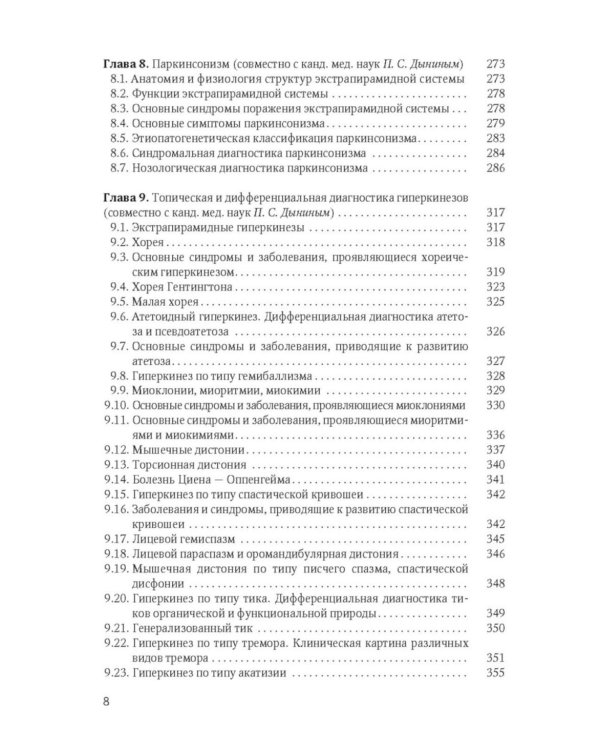 Глава 8. Паркинсонизм (совместно с канд. мед. наук П. С. Дыниным) 273
8.1. Анатомия и физиология структур экстрапирамидной системы 273
8.2. Функции экстрапирамидной системы 278
8.3. Основные синдромы поражения экстрапирамидной системы 278
8.4. Основные симптомы паркинсонизма 279
8.5. Этиопатогенетическая классификация паркинсонизма 283
8.6. Синдромальная диагностика паркинсонизма 284
8.7. Нозологическая диагностика паркинсонизма 286

Глава 9. Топическая и дифференциальная диагностика гиперкинезов (совместно с канд. мед. наук П. С. Дыниным) 317
9.1. Экстрапирамидные гиперкинезы 317
9.2. Хорея 318
9.3. Основные синдромы и заболевания, проявляющиеся хореическим гиперкинезом 319
9.4. Хорея Гентингтона 323
9.5. Малая хорея 325
9.6. Атетоидный гиперкинез. Дифференциальная диагностика атетоза и псевдоатетоза 326
9.7. Основные синдромы и заболевания, приводящие к развитию атетоза 327
9.8. Гиперкинез по типу гемибаллизма 328
9.9. Миоклонии, миоритмии, миокимии 329
9.10. Основные синдромы и заболевания, проявляющиеся миоклониями 330
9.11. Основные синдромы и заболевания, проявляющиеся миоритмиями и миокимиями 336
9.12. Мышечные дистонии 337
9.13. Торсионная дистония 340
9.14. Болезнь Циена — Оппенгейма 341
9.15. Гиперкинез по типу спастической кривошеи 342
9.16. Заболевания и синдромы, приводящие к развитию спастической кривошеи 342
9.17. Лицевой гемиспазм 345
9.18. Лицевой параспазм и оромандибулярная дистония 346
9.19. Мышечная дистония по типу писчего спазма, спастической дисфонии 348
9.20. Гиперкинез по типу тика. Дифференциальная диагностика тиков органической и функциональной природы 349
9.21. Генерализованный тик 350
9.22. Гиперкинез по типу тремора. Клиническая картина различных видов тремора 351
9.23. Гиперкинез по типу акатизии 355

8